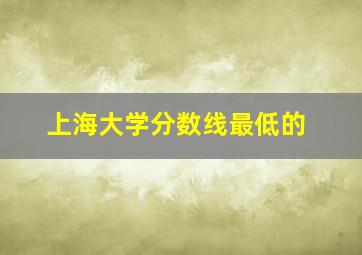 上海大学分数线最低的